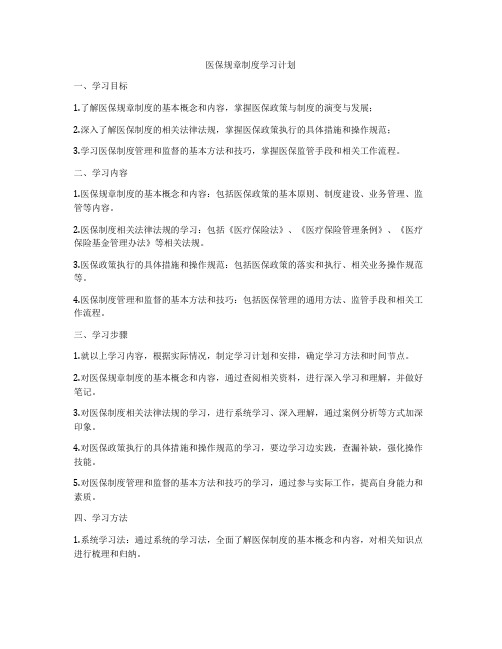 医保规章制度学习计划

一、学习目标

1.了解医保规章制度的基本概念和内容，掌握医保政策与制度的演变与发展；

2.深入了解医保制度的相关法律法规，掌握医保政策执行的具体措施和操作规范；

3.学习医保制度管理和监督的基本方法和技巧，掌握医保监管手段和相关工作流程。

二、学习内容

1.医保规章制度的基本概念和内容：包括医保政策的基本原则、制度建设、业务管理、监管等内容。

2.医保制度相关法律法规的学习：包括《医疗保险法》、《医疗保险管理条例》、《医疗保险基金管理办法》等相关法规。

3.医保政策执行的具体措施和操作规范：包括医保政策的落实和执行、相关业务操作规范等。

4.医保制度管理和监督的基本方法和技巧：包括医保管理的通用方法、监管手段和相关工作流程。

三、学习步骤

1.就以上学习内容，根据实际情况，制定学习计划和安排，确定学习方法和时间节点。

2.对医保规章制度的基本概念和内容，通过查阅相关资料，进行深入学习和理解，并做好笔记。

3.对医保制度相关法律法规的学习，进行系统学习、深入理解，通过案例分析等方式加深印象。

4.对医保政策执行的具体措施和操作规范的学习，要边学习边实践，查漏补缺，强化操作技能。

5.对医保制度管理和监督的基本方法和技巧的学习，通过参与实际工作，提高自身能力和素质。

四、学习方法

1.系统学习法：通过系统的学习法，全面了解医保制度的基本概念和内容，对相关知识点进行梳理和归纳。